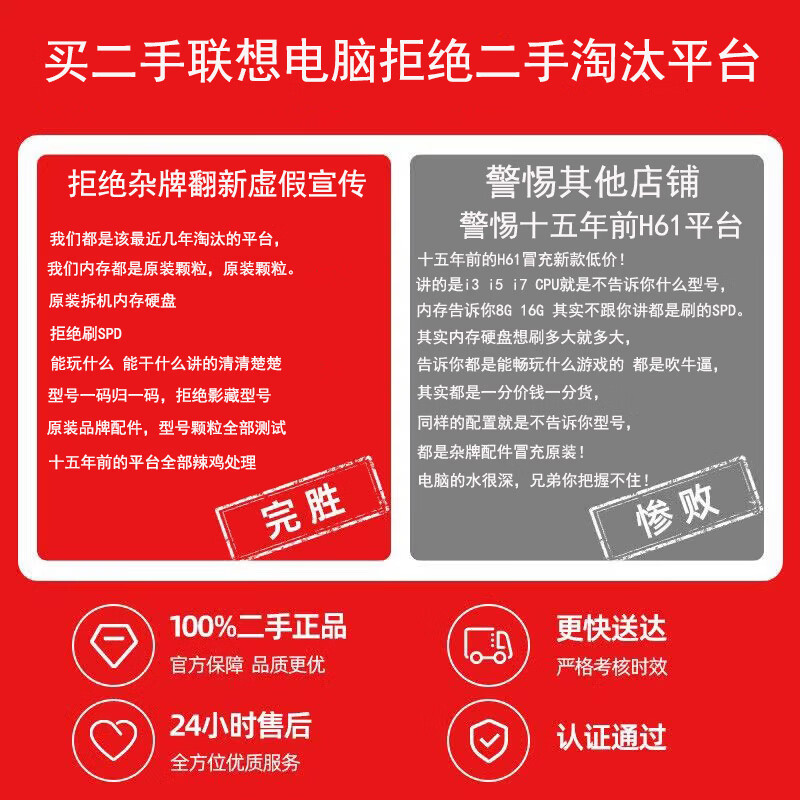 买二手联想电脑拒绝二手淘汰平台

拒绝杂牌翻新虚假宣传

我们都是该最近几年淘汰的平台，
我们内存都是原装颗粒，原装颗粒。
原装拆机内存硬盘
拒绝刷SPD
能玩什么 能干什么讲的清清楚楚
型号一码归一码，拒绝影藏型号
原装品牌配件，型号颗粒全部测试
十五年前的平台全部辣鸡处理

完胜

警惕其他店铺
警惕十五年前H61平台

十五年前的H61冒充新款低价！
讲的是i3 i5 i7 CPU就是不告诉你什么型号，
内存告诉你8G 16G 其实不跟你讲都是刷的SPD。
其实内存硬盘想刷多大就多大，
告诉你都是能畅玩什么游戏的 都是吹牛逼，
其实都是一分价钱一分货，
同样的配置就是不告诉你型号，
都是杂牌配件冒充原装！
电脑的水很深，兄弟你把握不住！

惨败

100%二手正品
官方保障 品质更优

更快送达
严格考核时效

24小时售后
全方位优质服务

认证通过